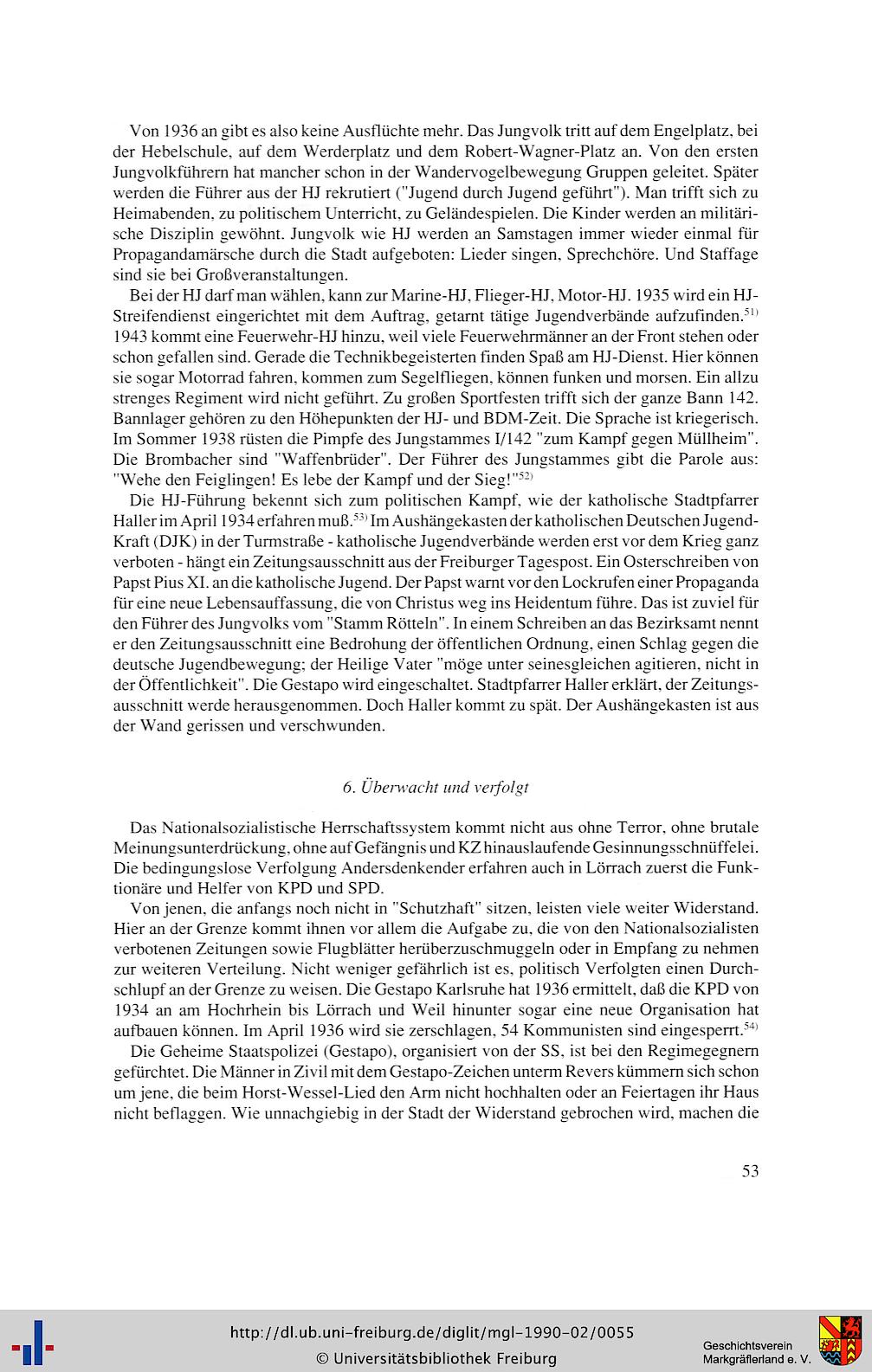 Von 1936 an gibt es also keine Ausflüchte mehr. Das Jungvolk tritt auf dem Engelplatz, bei der Hebelschule, auf dem Werderplatz und dem Robert-Wagner-Platz an. Von den ersten Jungvolkführern hat mancher schon in der Wandervogelbewegung Gruppen geleitet. Später werden die Führer aus der HJ rekrutiert ("Jugend durch Jugend geführt"). Man trifft sich zu Heimabenden, zu politischem Unterricht, zu Geländespielen. Die Kinder werden an militärische Disziplin gewöhnt. Jungvolk wie HJ werden an Samstagen immer wieder einmal für Propagandamärsche durch die Stadt aufgeboten: Lieder singen, Sprechchöre. Und Staffage sind sie bei Großveranstaltungen.

Bei der HJ darf man wählen, kann zur Marine-HJ, Flieger-HJ, Motor-HJ. 1935 wird ein HJ-Streifendienst eingerichtet mit dem Auftrag, getarnt tätige Jugendverbände aufzufinden.$^{51)}$ 1943 kommt eine Feuerwehr-HJ hinzu, weil viele Feuerwehrmänner an der Front stehen oder schon gefallen sind. Gerade die Technikbegeisterten finden Spaß am HJ-Dienst. Hier können sie sogar Motorrad fahren, kommen zum Segelfliegen, können funken und morsen. Ein allzu strenges Regiment wird nicht geführt. Zu großen Sportfesten trifft sich der ganze Bann 142. Bannlager gehören zu den Höhepunkten der HJ- und BDM-Zeit. Die Sprache ist kriegerisch. Im Sommer 1938 rüsten die Pimpfe des Jungstammes I/142 "zum Kampf gegen Müllheim". Die Brombacher sind "Waffenbrüder". Der Führer des Jungstammes gibt die Parole aus: "Wehe den Feiglingen! Es lebe der Kampf und der Sieg!"$^{52)}$

Die HJ-Führung bekennt sich zum politischen Kampf, wie der katholische Stadtpfarrer Haller im April 1934 erfahren muß.$^{53)}$ Im Aushängekasten der katholischen Deutschen Jugend-Kraft (DJK) in der Turmstraße - katholische Jugendverbände werden erst vor dem Krieg ganz verboten - hängt ein Zeitungsausschnitt aus der Freiburger Tagespost. Ein Osterschreiben von Papst Pius XI. an die katholische Jugend. Der Papst warnt vor den Lockrufen einer Propaganda für eine neue Lebensauffassung, die von Christus weg ins Heidentum führe. Das ist zuviel für den Führer des Jungvolks vom "Stamm Rötteln". In einem Schreiben an das Bezirksamt nennt er den Zeitungsausschnitt eine Bedrohung der öffentlichen Ordnung, einen Schlag gegen die deutsche Jugendbewegung; der Heilige Vater "möge unter seinesgleichen agitieren, nicht in der Öffentlichkeit". Die Gestapo wird eingeschaltet. Stadtpfarrer Haller erklärt, der Zeitungsausschnitt werde herausgenommen. Doch Haller kommt zu spät. Der Aushängekasten ist aus der Wand gerissen und verschwunden.

6. Überwacht und verfolgt

Das Nationalsozialistische Herrschaftssystem kommt nicht aus ohne Terror, ohne brutale Meinungsunterdrückung, ohne auf Gefängnis und KZ hinauslaufende Gesinnungsschnüffelei. Die bedingungslose Verfolgung Andersdenkender erfahren auch in Lörrach zuerst die Funktionäre und Helfer von KPD und SPD.

Von jenen, die anfangs noch nicht in "Schutzhaft" sitzen, leisten viele weiter Widerstand. Hier an der Grenze kommt ihnen vor allem die Aufgabe zu, die von den Nationalsozialisten verbotenen Zeitungen sowie Flugblätter herüberzuschmuggeln oder in Empfang zu nehmen zur weiteren Verteilung. Nicht weniger gefährlich ist es, politisch Verfolgten einen Durchschlupf an der Grenze zu weisen. Die Gestapo Karlsruhe hat 1936 ermittelt, daß die KPD von 1934 an am Hochrhein bis Lörrach und Weil hinunter sogar eine neue Organisation hat aufbauen können. Im April 1936 wird sie zerschlagen, 54 Kommunisten sind eingesperrt.$^{54)}$

Die Geheime Staatspolizei (Gestapo), organisiert von der SS, ist bei den Regimegegnern gefürchtet. Die Männer in Zivil mit dem Gestapo-Zeichen unterm Revers kümmern sich schon um jene, die beim Horst-Wessel-Lied den Arm nicht hochhalten oder an Feiertagen ihr Haus nicht beflaggen. Wie unnachgiebig in der Stadt der Widerstand gebrochen wird, machen die

53

http://dl.ub.uni-freiburg.de/diglit/mgl-1990-02/0055
© Universitätsbibliothek Freiburg

Geschichtsverein Markgräflerland e. V.